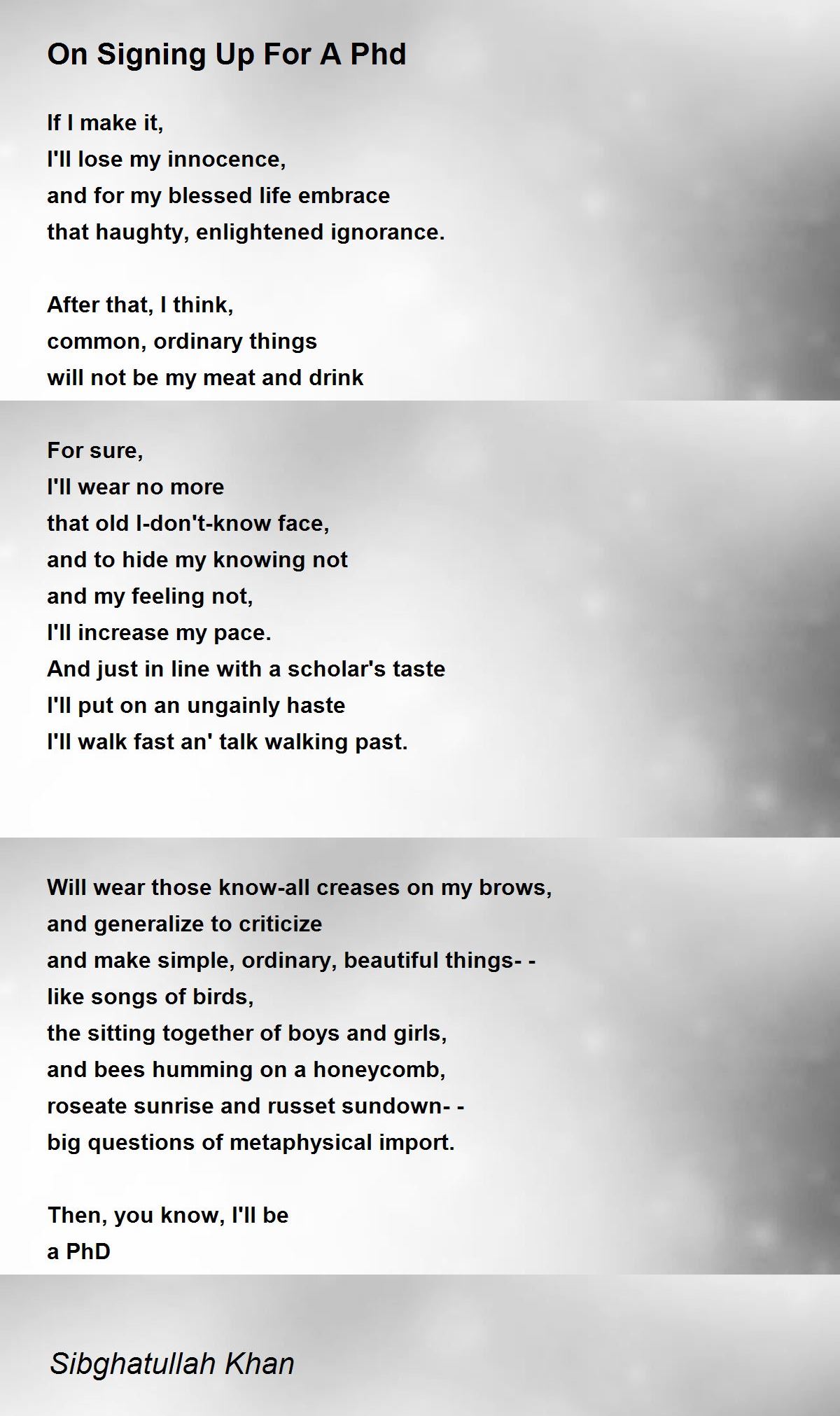 On Signing Up For A Phd

If I make it,
I'll lose my innocence,
and for my blessed life embrace
that haughty, enlightened ignorance.

After that, I think,
common, ordinary things
will not be my meat and drink

For sure,
I'll wear no more
that old I-don't-know face,
and to hide my knowing not
and my feeling not,
I'll increase my pace.
And just in line with a scholar's taste
I'll put on an ungainly haste
I'll walk fast an' talk walking past.

Will wear those know-all creases on my brows,
and generalize to criticize
and make simple, ordinary, beautiful things- -
like songs of birds,
the sitting together of boys and girls,
and bees humming on a honeycomb,
roseate sunrise and russet sundown- -
big questions of metaphysical import.

Then, you know, I'll be
a PhD

Sibghatullah Khan